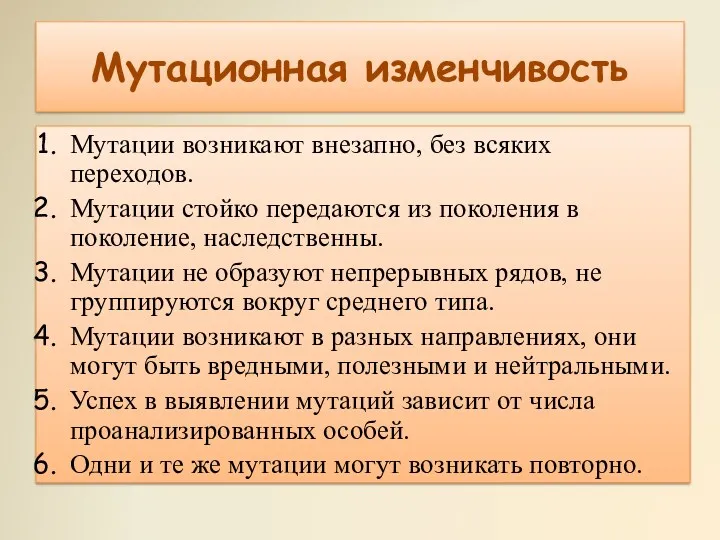 Мутационная изменчивость

1. Мутации возникают внезапно, без всяких переходов.
2. Мутации стойко передаются из поколения в поколение, наследственны.
3. Мутации не образуют непрерывных рядов, не группируются вокруг среднего типа.
4. Мутации возникают в разных направлениях, они могут быть вредными, полезными и нейтральными.
5. Успех в выявлении мутаций зависит от числа проанализированных особей.
6. Одни и те же мутации могут возникать повторно.